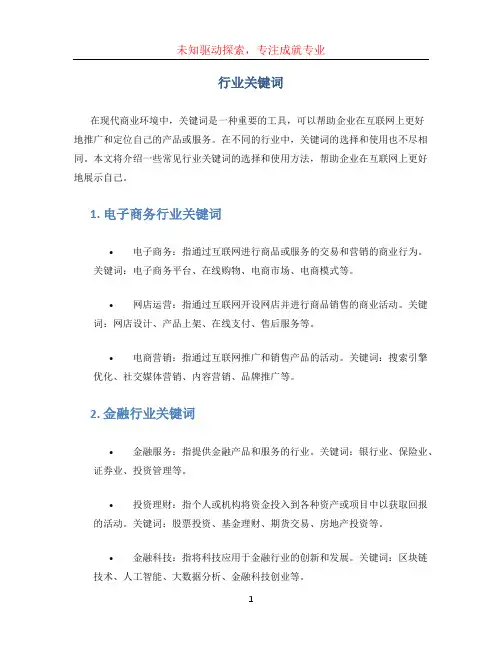 未知驱动探索，专注成就专业

行业关键词

在现代商业环境中，关键词是一种重要的工具，可以帮助企业在互联网上更好地推广和定位自己的产品或服务。在不同的行业中，关键词的选择和使用也不尽相同。本文将介绍一些常见行业关键词的选择和使用方法，帮助企业在互联网上更好地展示自己。

1. 电子商务行业关键词

• 电子商务：指通过互联网进行商品或服务的交易和营销的商业行为。关键词：电子商务平台、在线购物、电商市场、电商模式等。

• 网店运营：指通过互联网开设网店并进行商品销售的商业活动。关键词：网店设计、产品上架、在线支付、售后服务等。

• 电商营销：指通过互联网推广和销售产品的活动。关键词：搜索引擎优化、社交媒体营销、内容营销、品牌推广等。

2. 金融行业关键词

• 金融服务：指提供金融产品和服务的行业。关键词：银行业、保险业、证券业、投资管理等。

• 投资理财：指个人或机构将资金投入到各种资产或项目中以获取回报的活动。关键词：股票投资、基金理财、期货交易、房地产投资等。

• 金融科技：指将科技应用于金融行业的创新和发展。关键词：区块链技术、人工智能、大数据分析、金融科技创业等。

1